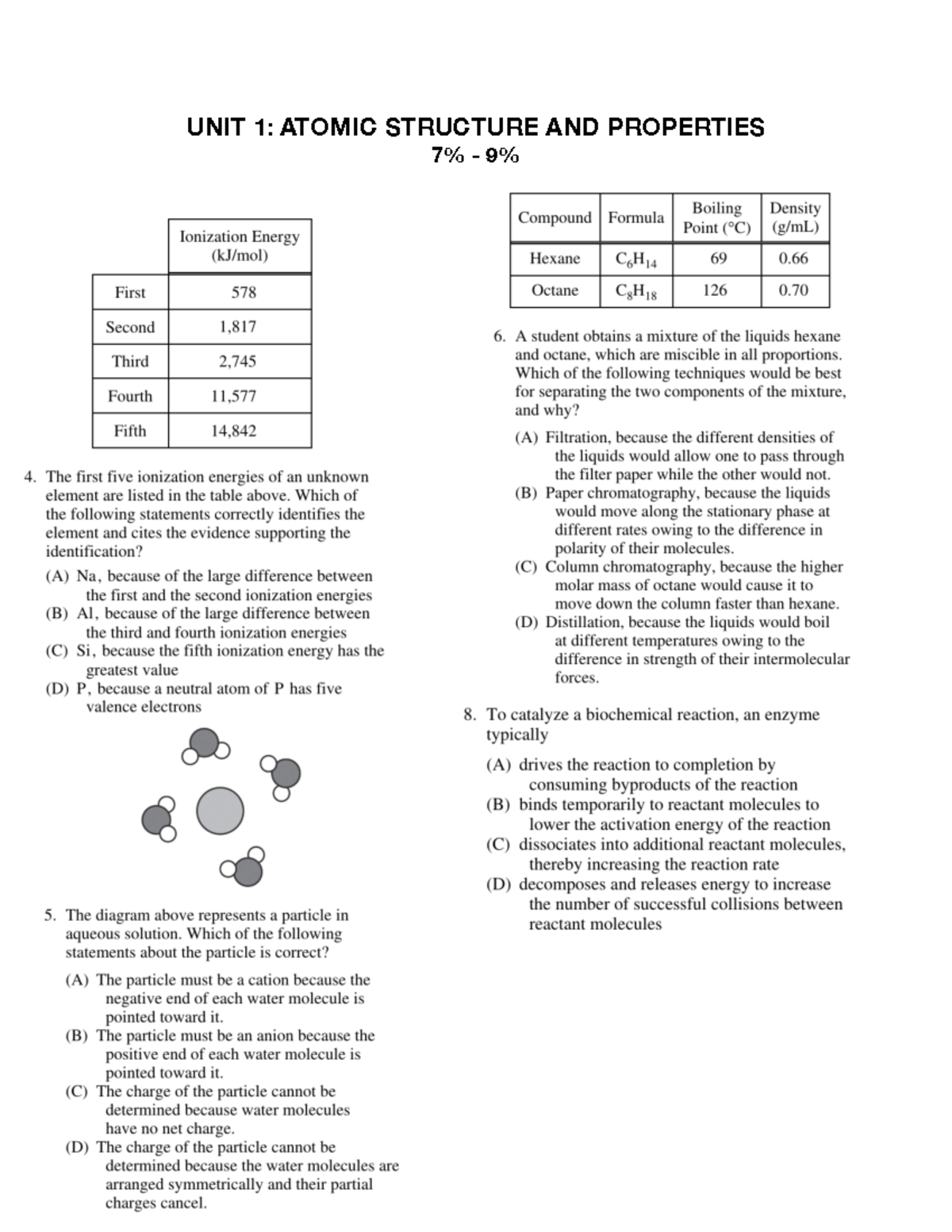 UNIT 1: ATOMIC STRUCTURE AND PROPERTIES
7% - 9%

| | Ionization Energy (kJ/mol) |
|---|---|
| First | 578 |
| Second | 1,817 |
| Third | 2,745 |
| Fourth | 11,577 |
| Fifth | 14,842 |

4. The first five ionization energies of an unknown element are listed in the table above. Which of the following statements correctly identifies the element and cites the evidence supporting the identification?

(A) Na, because of the large difference between the first and the second ionization energies
(B) Al, because of the large difference between the third and fourth ionization energies
(C) Si, because the fifth ionization energy has the greatest value
(D) P, because a neutral atom of P has five valence electrons

5. The diagram above represents a particle in aqueous solution. Which of the following statements about the particle is correct?

(A) The particle must be a cation because the negative end of each water molecule is pointed toward it.
(B) The particle must be an anion because the positive end of each water molecule is pointed toward it.
(C) The charge of the particle cannot be determined because water molecules have no net charge.
(D) The charge of the particle cannot be determined because the water molecules are arranged symmetrically and their partial charges cancel.

| Compound | Formula | Boiling Point (°C) | Density (g/mL) |
|---|---|---|---|
| Hexane | $C_6H_{14}$ | 69 | 0.66 |
| Octane | $C_8H_{18}$ | 126 | 0.70 |

6. A student obtains a mixture of the liquids hexane and octane, which are miscible in all proportions. Which of the following techniques would be best for separating the two components of the mixture, and why?

(A) Filtration, because the different densities of the liquids would allow one to pass through the filter paper while the other would not.
(B) Paper chromatography, because the liquids would move along the stationary phase at different rates owing to the difference in polarity of their molecules.
(C) Column chromatography, because the higher molar mass of octane would cause it to move down the column faster than hexane.
(D) Distillation, because the liquids would boil at different temperatures owing to the difference in strength of their intermolecular forces.

8. To catalyze a biochemical reaction, an enzyme typically

(A) drives the reaction to completion by consuming byproducts of the reaction
(B) binds temporarily to reactant molecules to lower the activation energy of the reaction
(C) dissociates into additional reactant molecules, thereby increasing the reaction rate
(D) decomposes and releases energy to increase the number of successful collisions between reactant molecules